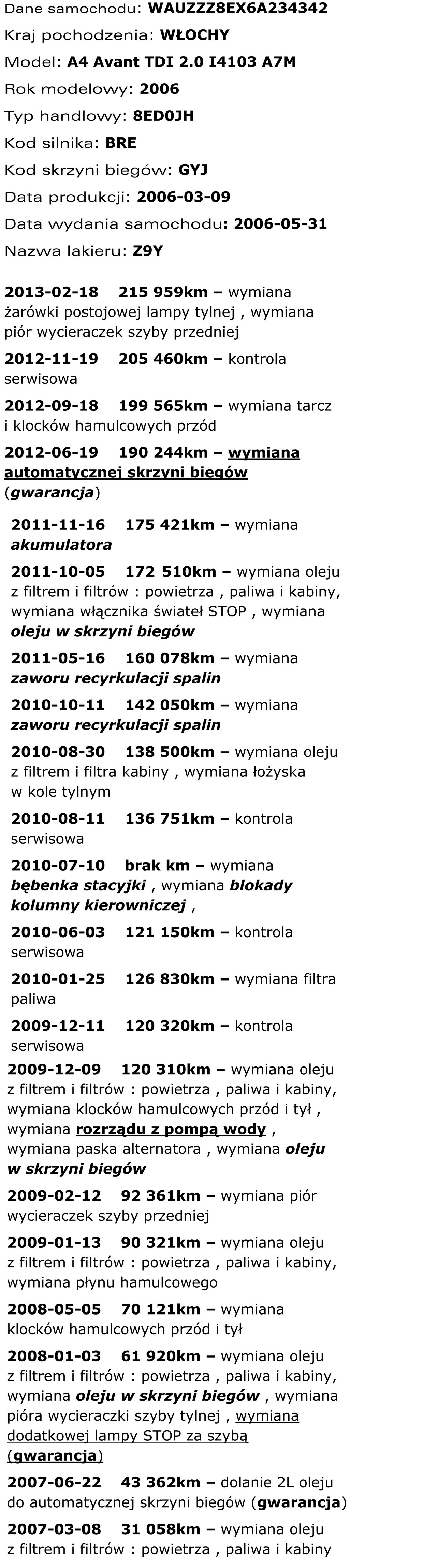 Dane samochodu: WAUZZZ8EX6A234342

Kraj pochodzenia: WŁOCHY

Model: A4 Avant TDI 2.0 I4103 A7M

Rok modelowy: 2006

Typ handlowy: 8ED0JH

Kod silnika: BRE

Kod skrzyni biegów: GYJ

Data produkcji: 2006-03-09

Data wydania samochodu: 2006-05-31

Nazwa lakieru: Z9Y

2013-02-18 215 959km – wymiana żarówki postojowej lampy tylnej , wymiana piór wycieraczek szyby przedniej

2012-11-19 205 460km – kontrola serwisowa

2012-09-18 199 565km – wymiana tarcz i klocków hamulcowych przód

2012-06-19 190 244km – wymiana automatycznej skrzyni biegów (gwarancja)

2011-11-16 175 421km – wymiana akumulatora

2011-10-05 172 510km – wymiana oleju z filtrem i filtrów : powietrza , paliwa i kabiny, wymiana włącznika świateł STOP , wymiana oleju w skrzyni biegów

2011-05-16 160 078km – wymiana zaworu recyrkulacji spalin

2010-10-11 142 050km – wymiana zaworu recyrkulacji spalin

2010-08-30 138 500km – wymiana oleju z filtrem i filtra kabiny , wymiana łożyska w kole tylnym

2010-08-11 136 751km – kontrola serwisowa

2010-07-10 brak km – wymiana bębenka stacyjki , wymiana blokady kolumny kierowniczej ,

2010-06-03 121 150km – kontrola serwisowa

2010-01-25 126 830km – wymiana filtra paliwa

2009-12-11 120 320km – kontrola serwisowa

2009-12-09 120 310km – wymiana oleju z filtrem i filtrów : powietrza , paliwa i kabiny, wymiana klocków hamulcowych przód i tył , wymiana rozrządu z pompą wody , wymiana paska alternatora , wymiana oleju w skrzyni biegów

2009-02-12 92 361km – wymiana piór wycieraczek szyby przedniej

2009-01-13 90 321km – wymiana oleju z filtrem i filtrów : powietrza , paliwa i kabiny, wymiana płynu hamulcowego

2008-05-05 70 121km – wymiana klocków hamulcowych przód i tył

2008-01-03 61 920km – wymiana oleju z filtrem i filtrów : powietrza , paliwa i kabiny, wymiana oleju w skrzyni biegów , wymiana pióra wycieraczki szyby tylnej , wymiana dodatkowej lampy STOP za szybą (gwarancja)

2007-06-22 43 362km – dolanie 2L oleju do automatycznej skrzyni biegów (gwarancja)

2007-03-08 31 058km – wymiana oleju z filtrem i filtrów : powietrza , paliwa i kabiny